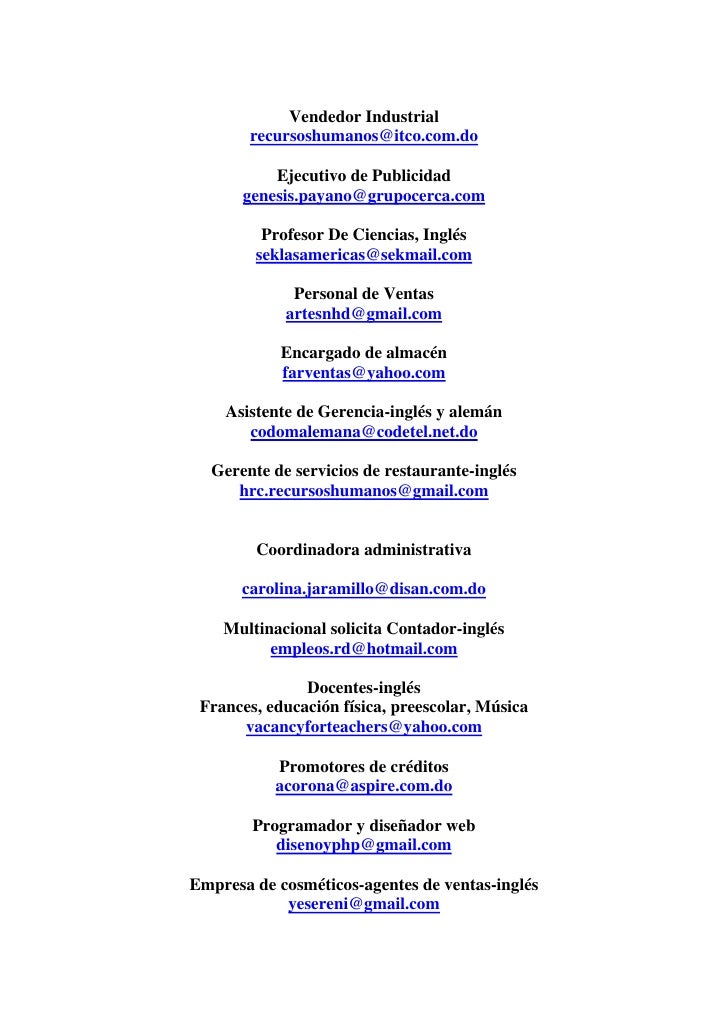 Vendedor Industrial
recursoshumanos@itco.com.do

Ejecutivo de Publicidad
genesis.payano@grupocerca.com

Profesor De Ciencias, Inglés
seklasamericas@sekmail.com

Personal de Ventas
artesnhd@gmail.com

Encargado de almacén
farventas@yahoo.com

Asistente de Gerencia-inglés y alemán
codomalemana@codetel.net.do

Gerente de servicios de restaurante-inglés
hrc.recursoshumanos@gmail.com

Coordinadora administrativa

carolina.jaramillo@disan.com.do

Multinacional solicita Contador-inglés
empleos.rd@hotmail.com

Docentes-inglés
Frances, educación física, preescolar, Música
vacancyforteachers@yahoo.com

Promotores de créditos
acorona@aspire.com.do

Programador y diseñador web
disenoyphp@gmail.com

Empresa de cosméticos-agentes de ventas-inglés
yesereni@gmail.com